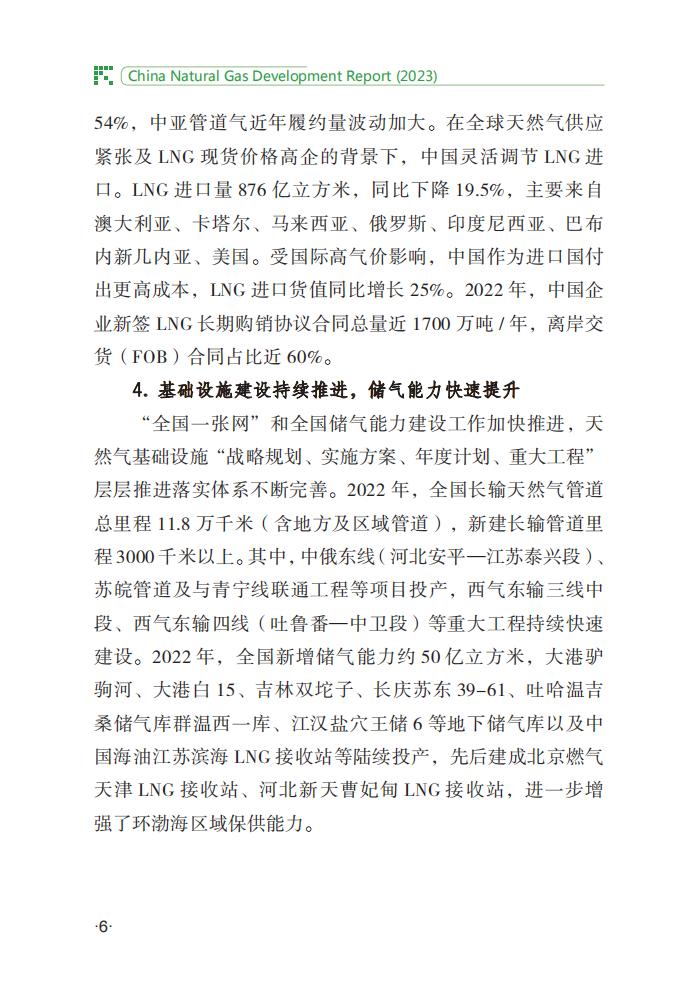 China Natural Gas Development Report (2023)

54%，中亚管道气近年履约量波动加大。在全球天然气供应紧张及 LNG 现货价格高企的背景下，中国灵活调节 LNG 进口。LNG 进口量 876 亿立方米，同比下降 19.5%，主要来自澳大利亚、卡塔尔、马来西亚、俄罗斯、印度尼西亚、巴布内新几内亚、美国。受国际高气价影响，中国作为进口国付出更高成本，LNG 进口货值同比增长 25%。2022 年，中国企业新签 LNG 长期购销协议合同总量近 1700 万吨 / 年，离岸交货（FOB）合同占比近 60%。

4. 基础设施建设持续推进，储气能力快速提升

“全国一张网”和全国储气能力建设工作加快推进，天然气基础设施“战略规划、实施方案、年度计划、重大工程”层层推进落实体系不断完善。2022 年，全国长输天然气管道总里程 11.8 万千米（含地方及区域管道），新建长输管道里程 3000 千米以上。其中，中俄东线（河北安平—江苏泰兴段）、苏皖管道及与青宁线联通工程等项目投产，西气东输三线中段、西气东输四线（吐鲁番—中卫段）等重大工程持续快速建设。2022 年，全国新增储气能力约 50 亿立方米，大港驴驹河、大港白 15、吉林双坨子、长庆苏东 39-61、吐哈温吉桑储气库群温西一库、江汉盐穴王储 6 等地下储气库以及中国海油江苏滨海 LNG 接收站等陆续投产，先后建成北京燃气天津 LNG 接收站、河北新天曹妃甸 LNG 接收站，进一步增强了环渤海区域保供能力。

·6·